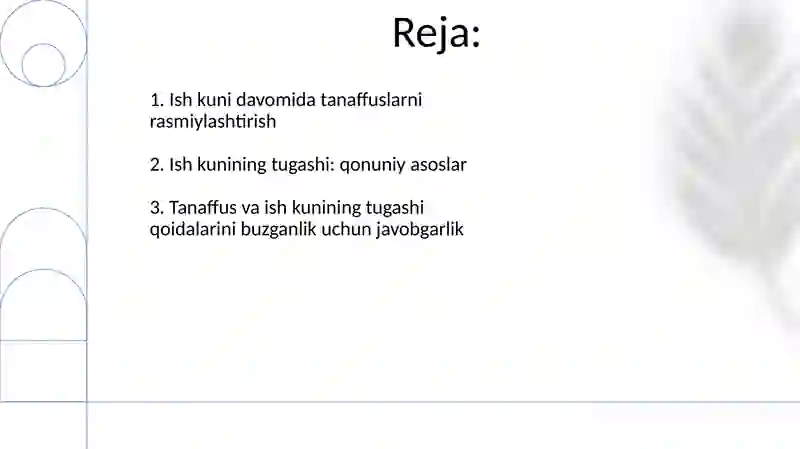 Reja:

1. Ish kuni davomida tanaffuslarni rasmiylashtirish

2. Ish kunining tugashi: qonuniy asoslar

3. Tanaffus va ish kunining tugashi qoidalarini buzganlik uchun javobgarlik